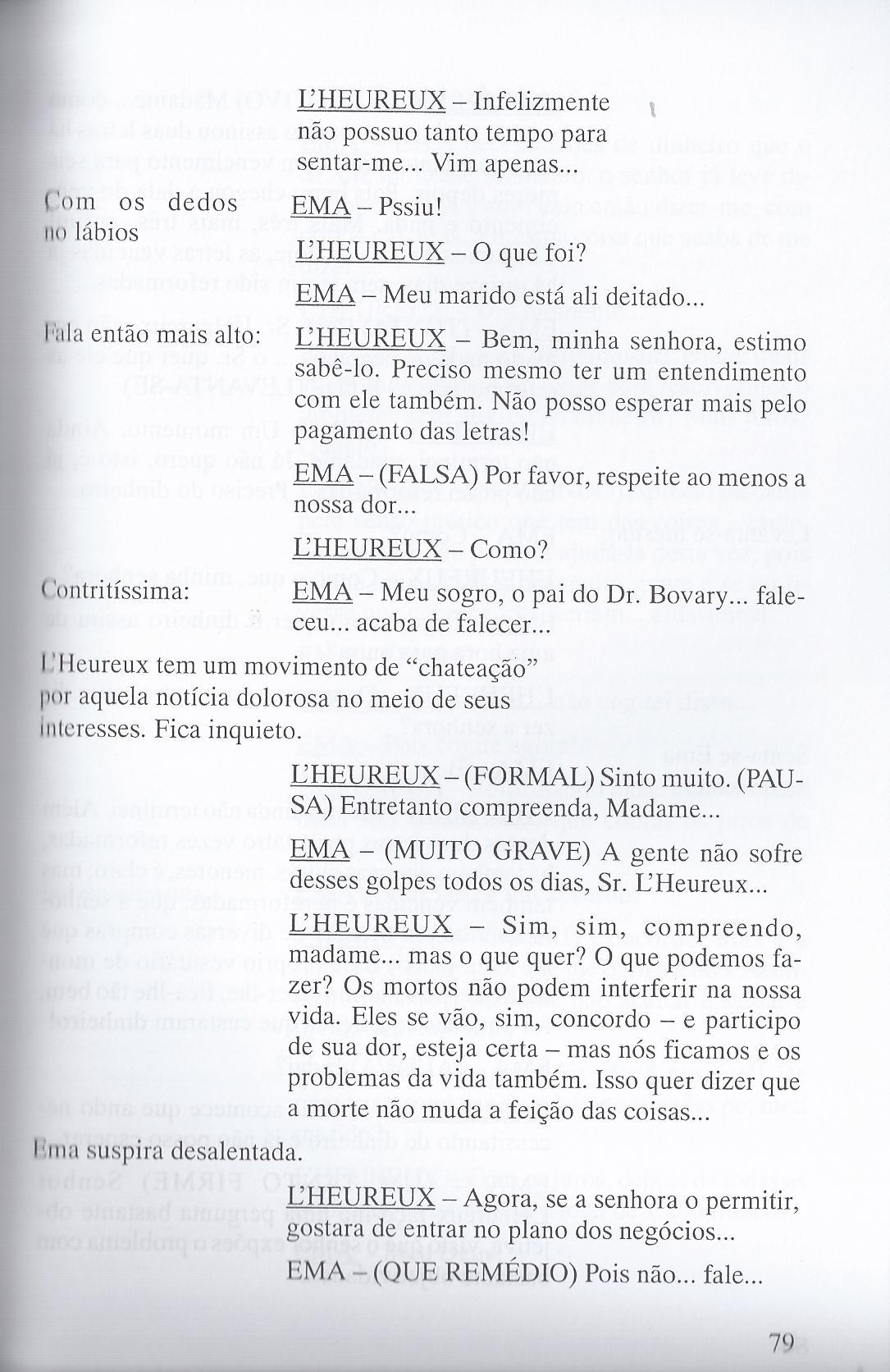 L'HEUREUX – Infelizmente não possuo tanto tempo para sentar-me... Vim apenas...

Com os dedos no lábios

EMA – Pssiu!

L'HEUREUX – O que foi?

EMA – Meu marido está ali deitado...

Fala então mais alto:

L'HEUREUX – Bem, minha senhora, estimo sabê-lo. Preciso mesmo ter um entendimento com ele também. Não posso esperar mais pelo pagamento das letras!

EMA – (FALSA) Por favor, respeite ao menos a nossa dor...

L'HEUREUX – Como?

Contritíssima:

EMA – Meu sogro, o pai do Dr. Bovary... faleceu... acaba de falecer...

L'Heureux tem um movimento de "chateação" por aquela notícia dolorosa no meio de seus interesses. Fica inquieto.

L'HEUREUX – (FORMAL) Sinto muito. (PAUSA) Entretanto compreenda, Madame...

EMA – (MUITO GRAVE) A gente não sofre desses golpes todos os dias, Sr. L'Heureux...

L'HEUREUX – Sim, sim, compreendo, madame... mas o que quer? O que podemos fazer? Os mortos não podem interferir na nossa vida. Eles se vão, sim, concordo – e participo de sua dor, esteja certa – mas nós ficamos e os problemas da vida também. Isso quer dizer que a morte não muda a feição das coisas...

Ema suspira desalentada.

L'HEUREUX – Agora, se a senhora o permitir, gostara de entrar no plano dos negócios...

EMA – (QUE REMÉDIO) Pois não... fale...

79